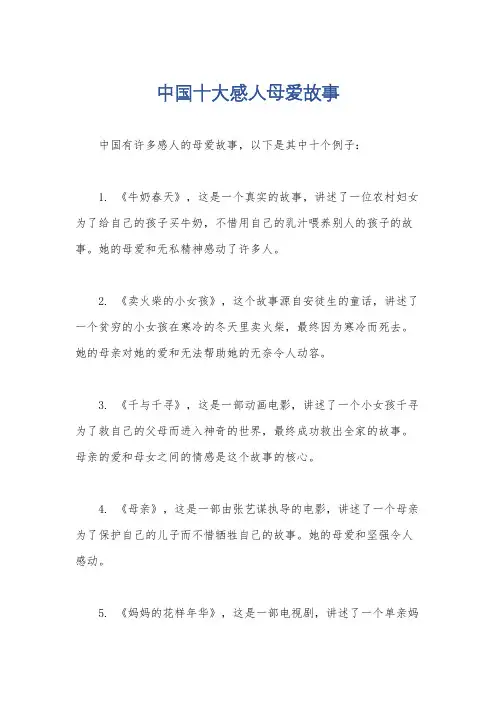 中国十大感人母爱故事

中国有许多感人的母爱故事，以下是其中十个例子：

1. 《牛奶春天》，这是一个真实的故事，讲述了一位农村妇女为了给自己的孩子买牛奶，不惜用自己的乳汁喂养别人的孩子的故事。她的母爱和无私精神感动了许多人。

2. 《卖火柴的小女孩》，这个故事源自安徒生的童话，讲述了一个贫穷的小女孩在寒冷的冬天里卖火柴，最终因为寒冷而死去。她的母亲对她的爱和无法帮助她的无奈令人动容。

3. 《千与千寻》，这是一部动画电影，讲述了一个小女孩千寻为了救自己的父母而进入神奇的世界，最终成功救出全家的故事。母亲的爱和母女之间的情感是这个故事的核心。

4. 《母亲》，这是一部由张艺谋执导的电影，讲述了一个母亲为了保护自己的儿子而不惜牺牲自己的故事。她的母爱和坚强令人感动。

5. 《妈妈的花样年华》，这是一部电视剧，讲述了一个单亲妈